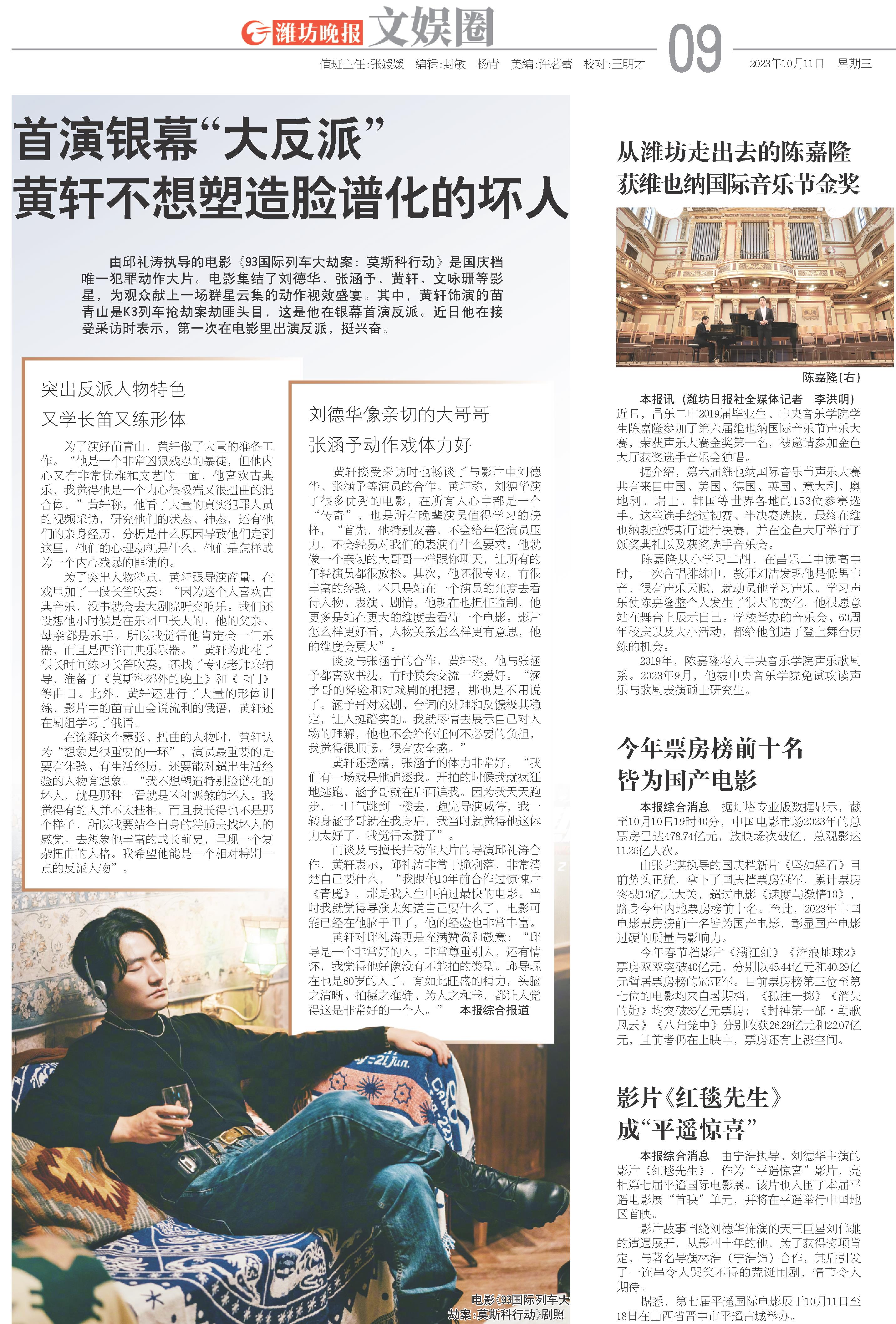 潍坊晚报 文娱圈

值班主任：张媛媛　编辑：封敏　杨青　美编：许茗蕾　校对：王明才

09

2023年10月11日　星期三

首演银幕“大反派”
黄轩不想塑造脸谱化的坏人

由邱礼涛执导的电影《93国际列车大劫案：莫斯科行动》是国庆档唯一犯罪动作大片。电影集结了刘德华、张涵予、黄轩、文咏珊等影星，为观众献上一场群星云集的动作视效盛宴。其中，黄轩饰演的苗青山是K3列车抢劫案劫匪头目，这是他在银幕首演反派。近日他在接受采访时表示，第一次在电影里出演反派，挺兴奋。

突出反派人物特色
又学长笛又练形体

为了演好苗青山，黄轩做了大量的准备工作。“他是一个非常凶狠残忍的暴徒，但他内心又有非常优雅和文艺的一面，他喜欢古典乐，我觉得他是一个内心很极端又很扭曲的混合体。”黄轩称，他看了大量的真实犯罪人员的视频采访，研究他们的状态、神态，还有他们的亲身经历，分析是什么原因导致他们走到这里，他们的心理动机是什么，他们是怎样成为一个内心残暴的匪徒的。

为了突出人物特点，黄轩跟导演商量，在戏里加了一段长笛吹奏：“因为这个人喜欢古典音乐，没事就会去大剧院听交响乐。我们还设想他小时候是在乐团里长大的，他的父亲、母亲都是乐手，所以我觉得他肯定会一门乐器，而且是西洋古典乐乐器。”黄轩为此花了很长时间练习长笛吹奏，还找了专业老师来辅导，准备了《莫斯科郊外的晚上》和《卡门》等曲目。此外，黄轩还进行了大量的形体训练，影片中的苗青山会说流利的俄语，黄轩还在剧组学习了俄语。

在诠释这个嚣张、扭曲的人物时，黄轩认为“想象是很重要的一环”，演员最重要的是要有体验、有生活经历，还要能对超出生活经验的人物有想象。“我不想塑造特别脸谱化的坏人，就是那种一看就是凶神恶煞的坏人。我觉得有的人并不太挂相，而且我长得也不是那个样子，所以我要结合自身的特质去找坏人的感觉。去想象他丰富的成长前史，呈现一个复杂扭曲的人格。我希望他能是一个相对特别一点的反派人物”。

刘德华像亲切的大哥哥
张涵予动作戏体力好

黄轩接受采访时也畅谈了与影片中刘德华、张涵予等演员的合作。黄轩称，刘德华演了很多优秀的电影，在所有人心中都是一个“传奇”，也是所有晚辈演员值得学习的榜样，“首先，他特别友善，不会给年轻演员压力，不会轻易对我们的表演有什么要求。他就像一个亲切的大哥哥一样跟你聊天，让所有的年轻演员都很放松。其次，他还很专业，有很丰富的经验，不只是站在一个演员的角度去看待人物、表演、剧情，他现在也担任监制，他更多是站在更大的维度去看待一个电影。影片怎么样更好看，人物关系怎么样更有意思，他的维度会更大”。

谈及与张涵予的合作，黄轩称，他与张涵予都喜欢书法，有时候会交流一些爱好。“涵予哥的经验和对戏剧的把握，那也是不用说了。涵予哥对戏剧、台词的处理和反馈极其稳定，让人挺踏实的。我就尽情去展示自己对人物的理解，他也不会给你任何不必要的负担，我觉得很顺畅，很有安全感。”

黄轩还透露，张涵予的体力非常好，“我们有一场戏是他追逐我。开拍的时候我就疯狂地逃跑，涵予哥就在后面追我。因为我天天跑步，一口气跳到一楼去，跑完导演喊停，我一转身涵予哥就在我身后，我当时就觉得他这体力太好了，我觉得太赞了”。

而谈及与擅长拍动作大片的导演邱礼涛合作，黄轩表示，邱礼涛非常干脆利落，非常清楚自己要什么，“我跟他10年前合作过惊悚片《青魇》，那是我人生中拍过最快的电影。当时我就觉得导演太知道自己要什么了，电影可能已经在他脑子里了，他的经验也非常丰富。

黄轩对邱礼涛更是充满赞赏和敬意：“邱导是一个非常好的人，非常尊重别人，还有情怀，我觉得他好像没有不能拍的类型。邱导现在也是60岁的人了，有如此旺盛的精力，头脑之清晰、拍摄之准确、为人之和善，都让人觉得这是非常好的一个人。”　本报综合报道

电影《93国际列车大劫案：莫斯科行动》剧照

从潍坊走出去的陈嘉隆
获维也纳国际音乐节金奖

陈嘉隆（右）

本报讯（潍坊日报社全媒体记者　李洪明）近日，昌乐二中2019届毕业生、中央音乐学院学生陈嘉隆参加了第六届维也纳国际音乐节声乐大赛，荣获声乐大赛金奖第一名，被邀请参加金色大厅获奖选手音乐会独唱。

据介绍，第六届维也纳国际音乐节声乐大赛共有来自中国、美国、德国、英国、意大利、奥地利、瑞士、韩国等世界各地的153位参赛选手。这些选手经过初赛、半决赛选拔，最终在维也纳勃拉姆斯厅进行决赛，并在金色大厅举行了颁奖典礼以及获奖选手音乐会。

陈嘉隆从小学习二胡，在昌乐二中读高中时，一次合唱排练中，教师刘洁发现他是低男中音，很有声乐天赋，就动员他学习声乐。学习声乐使陈嘉隆整个人发生了很大的变化，他很愿意站在舞台上展示自己。学校举办的音乐会、60周年校庆以及大小活动，都给他创造了登上舞台历练的机会。

2019年，陈嘉隆考入中央音乐学院声乐歌剧系。2023年9月，他被中央音乐学院免试攻读声乐与歌剧表演硕士研究生。

今年票房榜前十名
皆为国产电影

本报综合消息　据灯塔专业版数据显示，截至10月10日19时40分，中国电影市场2023年的总票房已达478.74亿元，放映场次破亿，总观影达11.26亿人次。

由张艺谋执导的国庆档新片《坚如磐石》目前势头正猛，拿下了国庆档票房冠军，累计票房突破10亿元大关，超过电影《速度与激情10》，跻身今年内地票房榜前十名。至此，2023年中国电影票房榜前十名皆为国产电影，彰显国产电影过硬的质量与影响力。

今年春节档影片《满江红》《流浪地球2》票房双双突破40亿元，分别以45.44亿元和40.29亿元暂居票房榜的冠亚军。目前票房榜第三位至第七位的电影均来自暑期档，《孤注一掷》《消失的她》均突破35亿元票房；《封神第一部·朝歌风云》《八角笼中》分别收获26.29亿元和22.07亿元，且前者仍在上映中，票房还有上涨空间。

影片《红毯先生》
成“平遥惊喜”

本报综合消息　由宁浩执导、刘德华主演的影片《红毯先生》，作为“平遥惊喜”影片，亮相第七届平遥国际电影展。该片也入围了本届平遥电影展“首映”单元，并将在平遥举行中国地区首映。

影片故事围绕刘德华饰演的天王巨星刘伟驰的遭遇展开，从影四十年的他，为了获得奖项肯定，与著名导演林浩（宁浩饰）合作，其后引发了一连串令人哭笑不得的荒诞闹剧，情节令人期待。

据悉，第七届平遥国际电影展于10月11日至18日在山西省晋中市平遥古城举办。